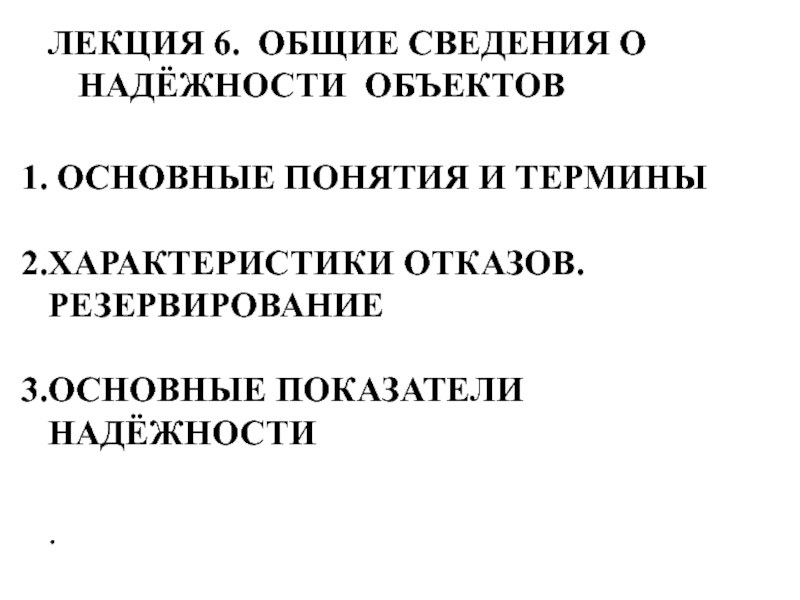 ЛЕКЦИЯ 6. ОБЩИЕ СВЕДЕНИЯ О НАДЁЖНОСТИ ОБЪЕКТОВ

1. ОСНОВНЫЕ ПОНЯТИЯ И ТЕРМИНЫ

2.ХАРАКТЕРИСТИКИ ОТКАЗОВ. РЕЗЕРВИРОВАНИЕ

3.ОСНОВНЫЕ ПОКАЗАТЕЛИ НАДЁЖНОСТИ

.